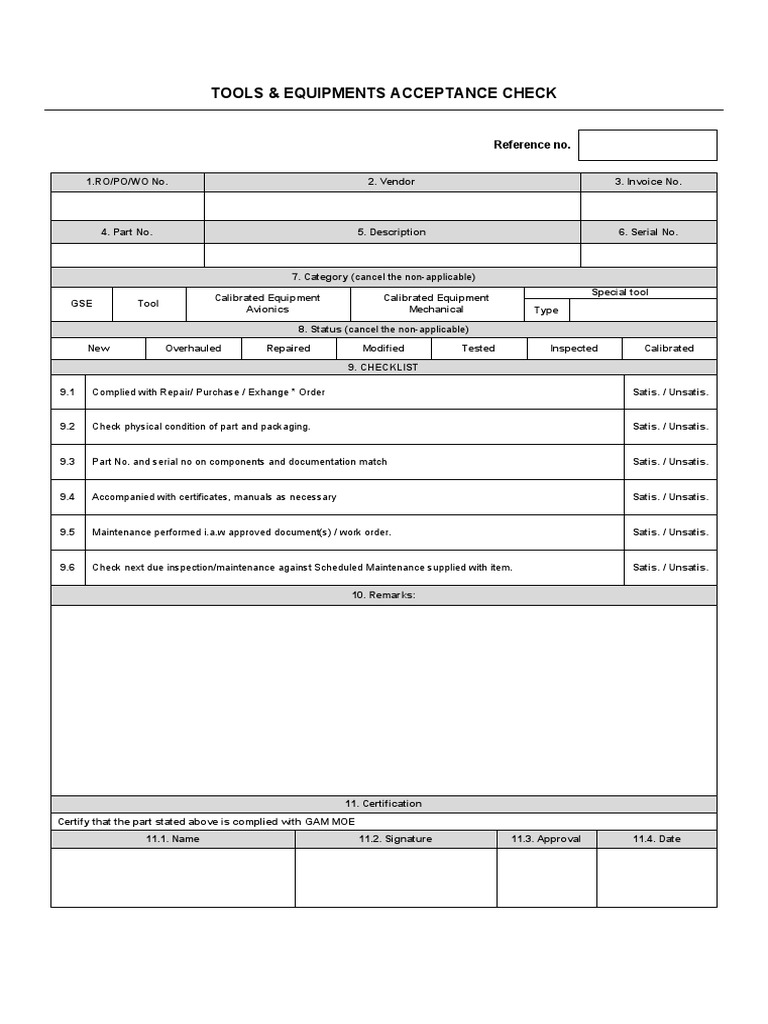 TOOLS & EQUIPMENTS ACCEPTANCE CHECK

Reference no.

| 1.RO/PO/WO No. | 2. Vendor | 3. Invoice No. |
|---|---|---|
| | | |
| 4. Part No. | 5. Description | 6. Serial No. |
| | | |

7. Category (cancel the non-applicable)

| GSE | Tool | Calibrated Equipment Avionics | Calibrated Equipment Mechanical | Special tool Type |
|---|---|---|---|---|

8. Status (cancel the non-applicable)

| New | Overhauled | Repaired | Modified | Tested | Inspected | Calibrated |
|---|---|---|---|---|---|---|

9. CHECKLIST

| 9.1 | Complied with Repair/ Purchase / Exhange * Order | Satis. / Unsatis. |
|---|---|---|
| 9.2 | Check physical condition of part and packaging. | Satis. / Unsatis. |
| 9.3 | Part No. and serial no on components and documentation match | Satis. / Unsatis. |
| 9.4 | Accompanied with certificates, manuals as necessary | Satis. / Unsatis. |
| 9.5 | Maintenance performed i.a.w approved document(s) / work order. | Satis. / Unsatis. |
| 9.6 | Check next due inspection/maintenance against Scheduled Maintenance supplied with item. | Satis. / Unsatis. |

10. Remarks:

11. Certification

Certify that the part stated above is complied with GAM MOE

| 11.1. Name | 11.2. Signature | 11.3. Approval | 11.4. Date |
|---|---|---|---|
| | | | |